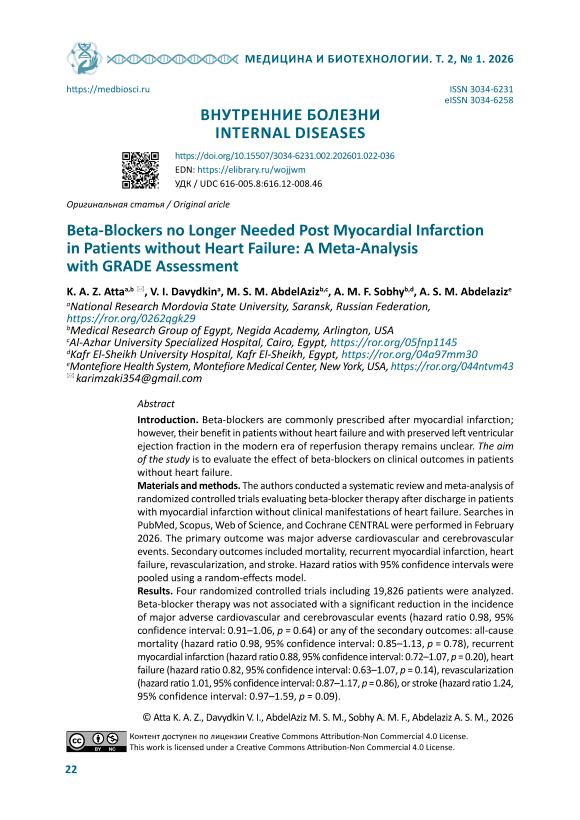 МЕДИЦИНА И БИОТЕХНОЛОГИИ. Т. 2, № 1. 2026

https://medbiosci.ru

ISSN 3034-6231
eISSN 3034-6258

ВНУТРЕННИЕ БОЛЕЗНИ
INTERNAL DISEASES

https://doi.org/10.15507/3034-6231.002.202601.022-036
EDN: https://elibrary.ru/wojjwm
УДК / UDC 616-005.8:616.12-008.46

Оригинальная статья / Original aricle

Beta-Blockers no Longer Needed Post Myocardial Infarction in Patients without Heart Failure: A Meta-Analysis with GRADE Assessment

K. A. Z. Atta$^{a,b}$ ✉, V. I. Davydkin$^{a}$, M. S. M. AbdelAziz$^{b,c}$, A. M. F. Sobhy$^{b,d}$, A. S. M. Abdelaziz$^{e}$

$^{a}$National Research Mordovia State University, Saransk, Russian Federation, https://ror.org/0262qgk29
$^{b}$Medical Research Group of Egypt, Negida Academy, Arlington, USA
$^{c}$Al-Azhar University Specialized Hospital, Cairo, Egypt, https://ror.org/05fnp1145
$^{d}$Kafr El-Sheikh University Hospital, Kafr El-Sheikh, Egypt, https://ror.org/04a97mm30
$^{e}$Montefiore Health System, Montefiore Medical Center, New York, USA, https://ror.org/044ntvm43
✉ karimzaki354@gmail.com

Abstract

Introduction. Beta-blockers are commonly prescribed after myocardial infarction; however, their benefit in patients without heart failure and with preserved left ventricular ejection fraction in the modern era of reperfusion therapy remains unclear. The aim of the study is to evaluate the effect of beta-blockers on clinical outcomes in patients without heart failure.
Materials and methods. The authors conducted a systematic review and meta-analysis of randomized controlled trials evaluating beta-blocker therapy after discharge in patients with myocardial infarction without clinical manifestations of heart failure. Searches in PubMed, Scopus, Web of Science, and Cochrane CENTRAL were performed in February 2026. The primary outcome was major adverse cardiovascular and cerebrovascular events. Secondary outcomes included mortality, recurrent myocardial infarction, heart failure, revascularization, and stroke. Hazard ratios with 95% confidence intervals were pooled using a random-effects model.
Results. Four randomized controlled trials including 19,826 patients were analyzed. Beta-blocker therapy was not associated with a significant reduction in the incidence of major adverse cardiovascular and cerebrovascular events (hazard ratio 0.98, 95% confidence interval: 0.91–1.06, $p$ = 0.64) or any of the secondary outcomes: all-cause mortality (hazard ratio 0.98, 95% confidence interval: 0.85–1.13, $p$ = 0.78), recurrent myocardial infarction (hazard ratio 0.88, 95% confidence interval: 0.72–1.07, $p$ = 0.20), heart failure (hazard ratio 0.82, 95% confidence interval: 0.63–1.07, $p$ = 0.14), revascularization (hazard ratio 1.01, 95% confidence interval: 0.87–1.17, $p$ = 0.86), or stroke (hazard ratio 1.24, 95% confidence interval: 0.97–1.59, $p$ = 0.09).

© Atta K. A. Z., Davydkin V. I., AbdelAziz M. S. M., Sobhy A. M. F., Abdelaziz A. S. M., 2026

Контент доступен по лицензии Creative Commons Attribution-Non Commercial 4.0 License.
This work is licensed under a Creative Commons Attribution-Non Commercial 4.0 License.

22